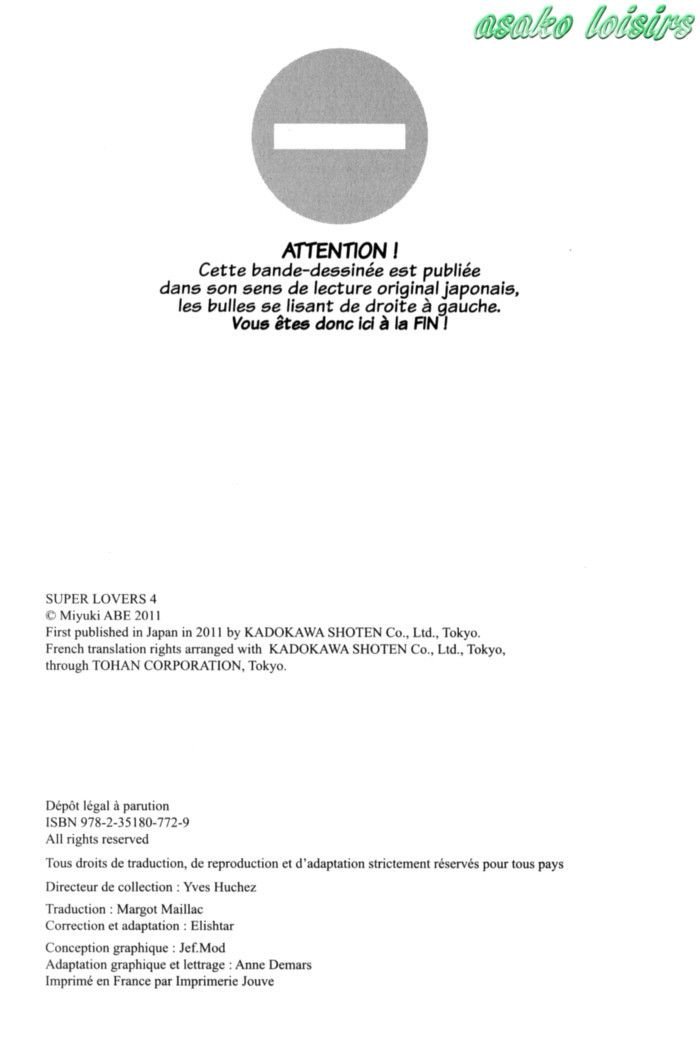 asako loisirs

ATTENTION !
Cette bande-dessinée est publiée dans son sens de lecture original japonais, les bulles se lisant de droite à gauche.
Vous êtes donc ici à la FIN !

SUPER LOVERS 4
© Miyuki ABE 2011
First published in Japan in 2011 by KADOKAWA SHOTEN Co., Ltd., Tokyo.
French translation rights arranged with KADOKAWA SHOTEN Co., Ltd., Tokyo, through TOHAN CORPORATION, Tokyo.

Dépôt légal à parution
ISBN 978-2-35180-772-9
All rights reserved

Tous droits de traduction, de reproduction et d'adaptation strictement réservés pour tous pays

Directeur de collection : Yves Huchez

Traduction : Margot Maillac
Correction et adaptation : Elishtar

Conception graphique : Jef.Mod
Adaptation graphique et lettrage : Anne Demars
Imprimé en France par Imprimerie Jouve